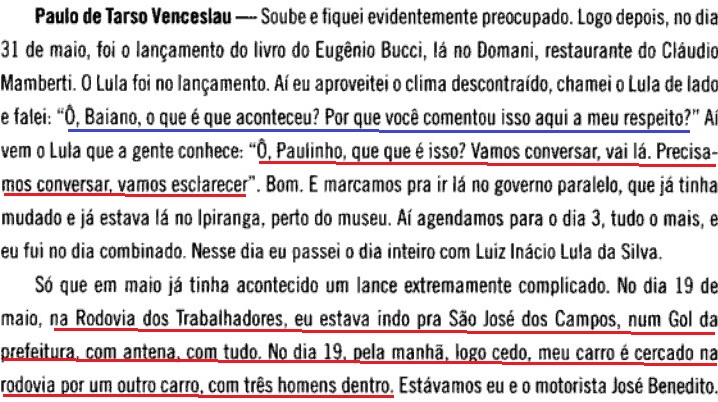 Paulo de Tarso Venceslau — Soube e fiquei evidentemente preocupado. Logo depois, no dia 31 de maio, foi o lançamento do livro do Eugênio Bucci, lá no Domani, restaurante do Cláudio Mamberti. O Lula foi no lançamento. Aí eu aproveitei o clima descontraído, chamei o Lula de lado e falei: "Ô, Baiano, o que é que aconteceu? Por que você comentou isso aqui a meu respeito?" Aí vem o Lula que a gente conhece: "Ô, Paulinho, que que é isso? Vamos conversar, vai lá. Precisamos conversar, vamos esclarecer". Bom. E marcamos pra ir lá no governo paralelo, que já tinha mudado e já estava lá no Ipiranga, perto do museu. Aí agendamos para o dia 3, tudo o mais, e eu fui no dia combinado. Nesse dia eu passei o dia inteiro com Luiz Inácio Lula da Silva.

Só que em maio já tinha acontecido um lance extremamente complicado. No dia 19 de maio, na Rodovia dos Trabalhadores, eu estava indo pra São José dos Campos, num Gol da prefeitura, com antena, com tudo. No dia 19, pela manhã, logo cedo, meu carro é cercado na rodovia por um outro carro, com três homens dentro. Estávamos eu e o motorista José Benedito.